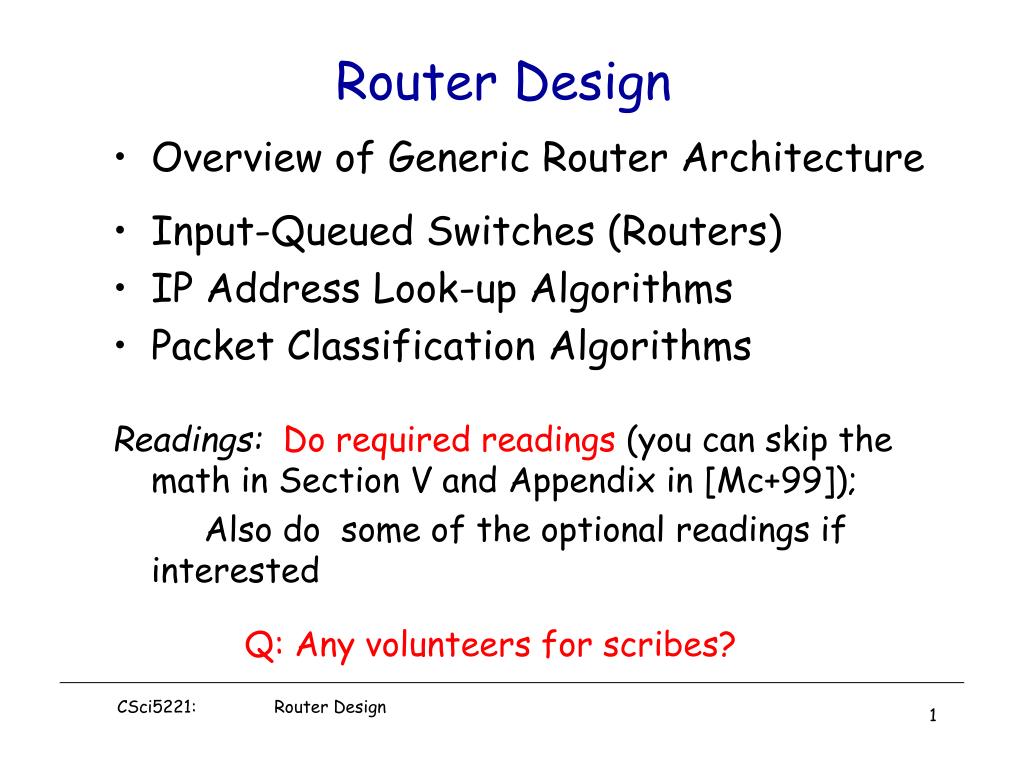 Router Design

• Overview of Generic Router Architecture
• Input-Queued Switches (Routers)
• IP Address Look-up Algorithms
• Packet Classification Algorithms

Readings: Do required readings (you can skip the math in Section V and Appendix in [Mc+99]);
Also do some of the optional readings if interested

Q: Any volunteers for scribes?

CSci5221: Router Design
1